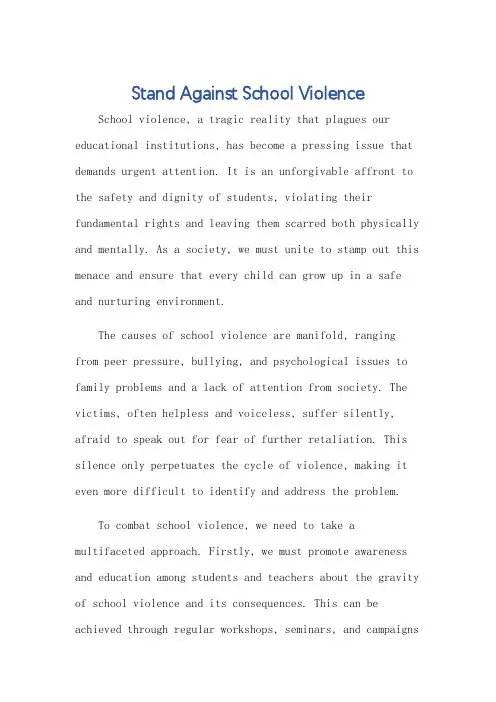 Stand Against School Violence

School violence, a tragic reality that plagues our educational institutions, has become a pressing issue that demands urgent attention. It is an unforgivable affront to the safety and dignity of students, violating their fundamental rights and leaving them scarred both physically and mentally. As a society, we must unite to stamp out this menace and ensure that every child can grow up in a safe and nurturing environment.

The causes of school violence are manifold, ranging from peer pressure, bullying, and psychological issues to family problems and a lack of attention from society. The victims, often helpless and voiceless, suffer silently, afraid to speak out for fear of further retaliation. This silence only perpetuates the cycle of violence, making it even more difficult to identify and address the problem.

To combat school violence, we need to take a multifaceted approach. Firstly, we must promote awareness and education among students and teachers about the gravity of school violence and its consequences. This can be achieved through regular workshops, seminars, and campaigns